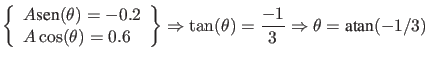 $\left\{ \begin{array}{l} A\text{sen}(\theta) = -0.2 \\ A\cos(\theta) = 0.6 \end{array} \right\} \Rightarrow \tan(\theta) = \frac{-1}{3} \Rightarrow \theta = \text{atan}(-1/3)$